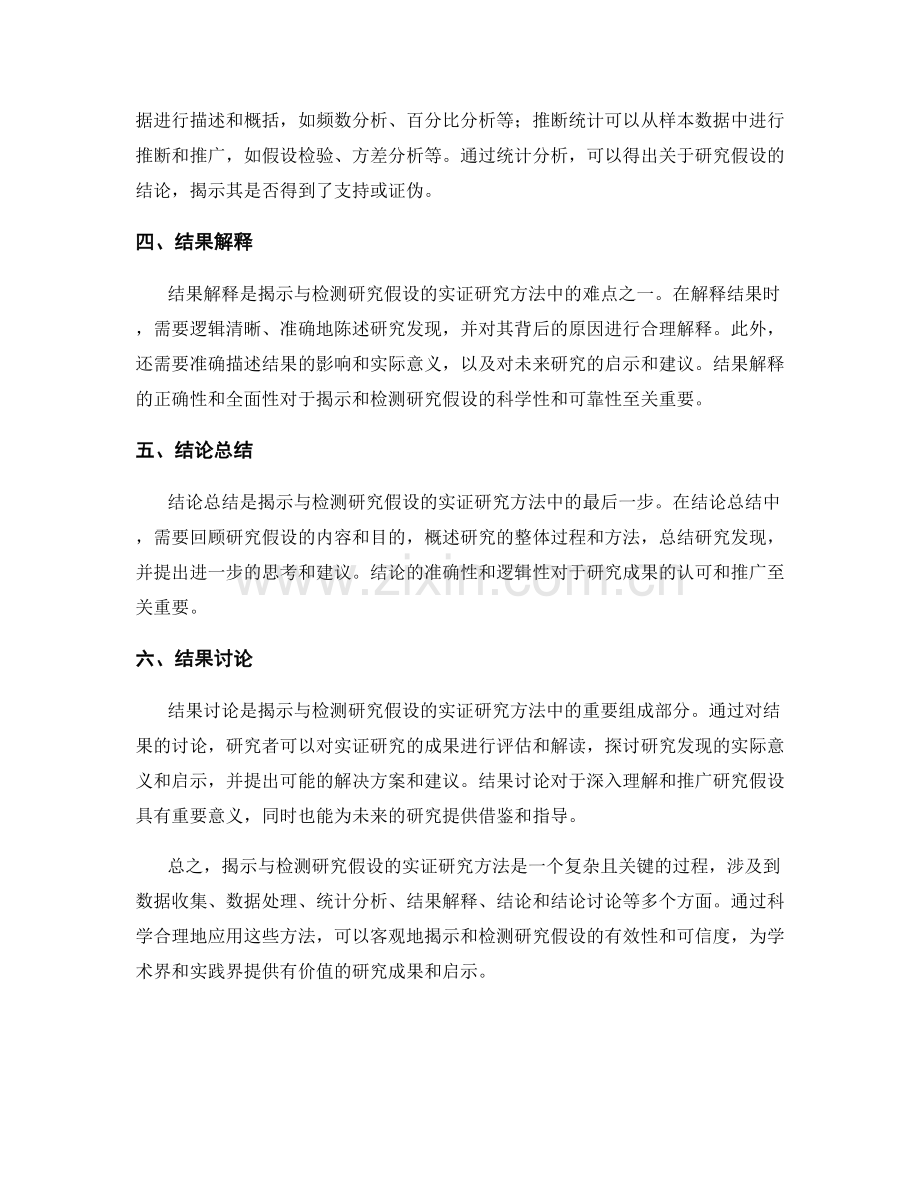 据进行描述和概括，如频数分析、百分比分析等；推断统计可以从样本数据中进行推断和推广，如假设检验、方差分析等。通过统计分析，可以得出关于研究假设的结论，揭示其是否得到了支持或证伪。

四、结果解释

结果解释是揭示与检测研究假设的实证研究方法中的难点之一。在解释结果时，需要逻辑清晰、准确地陈述研究发现，并对其背后的原因进行合理解释。此外，还需要准确描述结果的影响和实际意义，以及对未来研究的启示和建议。结果解释的正确性和全面性对于揭示和检测研究假设的科学性和可靠性至关重要。

五、结论总结

结论总结是揭示与检测研究假设的实证研究方法中的最后一步。在结论总结中，需要回顾研究假设的内容和目的，概述研究的整体过程和方法，总结研究发现，并提出进一步的思考和建议。结论的准确性和逻辑性对于研究成果的认可和推广至关重要。

www.zixin.com.cn

六、结果讨论

结果讨论是揭示与检测研究假设的实证研究方法中的重要组成部分。通过对结果的讨论，研究者可以对实证研究的成果进行评估和解读，探讨研究发现的实际意义和启示，并提出可能的解决方案和建议。结果讨论对于深入理解和推广研究假设具有重要意义，同时也能为未来的研究提供借鉴和指导。

总之，揭示与检测研究假设的实证研究方法是一个复杂且关键的过程，涉及到数据收集、数据处理、统计分析、结果解释、结论和结论讨论等多个方面。通过科学合理地应用这些方法，可以客观地揭示和检测研究假设的有效性和可信度，为学术界和实践界提供有价值的研究成果和启示。